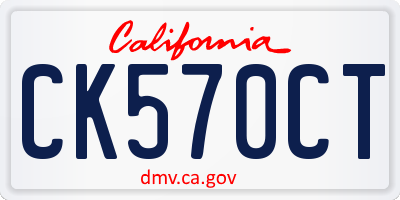 California

CK570CT

dmv.ca.gov